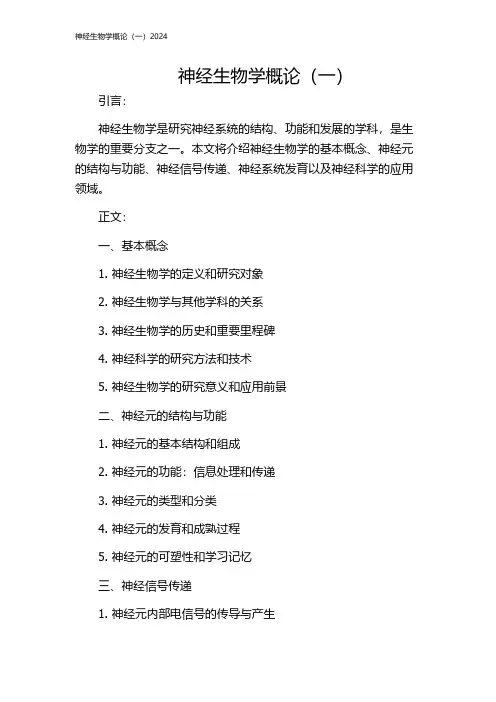 神经生物学概论（一）2024

神经生物学概论（一）

引言：

神经生物学是研究神经系统的结构、功能和发展的学科，是生物学的重要分支之一。本文将介绍神经生物学的基本概念、神经元的结构与功能、神经信号传递、神经系统发育以及神经科学的应用领域。

正文：

一、基本概念

1. 神经生物学的定义和研究对象

2. 神经生物学与其他学科的关系

3. 神经生物学的历史和重要里程碑

4. 神经科学的研究方法和技术

5. 神经生物学的研究意义和应用前景

二、神经元的结构与功能

1. 神经元的基本结构和组成

2. 神经元的功能：信息处理和传递

3. 神经元的类型和分类

4. 神经元的发育和成熟过程

5. 神经元的可塑性和学习记忆

三、神经信号传递

1. 神经元内部电信号的传导与产生